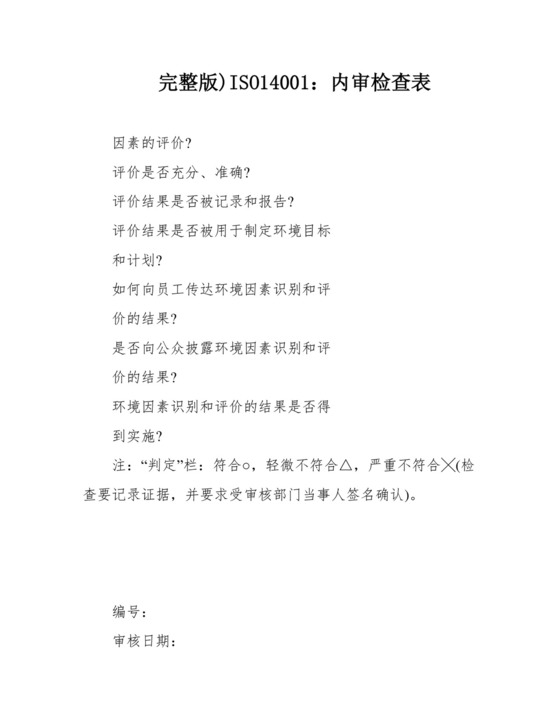 完整版)ISO14001：内审检查表

因素的评价?

评价是否充分、准确?

评价结果是否被记录和报告?

评价结果是否被用于制定环境目标和计划?

如何向员工传达环境因素识别和评价的结果?

是否向公众披露环境因素识别和评价的结果?

环境因素识别和评价的结果是否得到实施?

注：“判定”栏：符合○，轻微不符合△，严重不符合╳(检查要记录证据，并要求受审核部门当事人签名确认)。

编号:

审核日期: